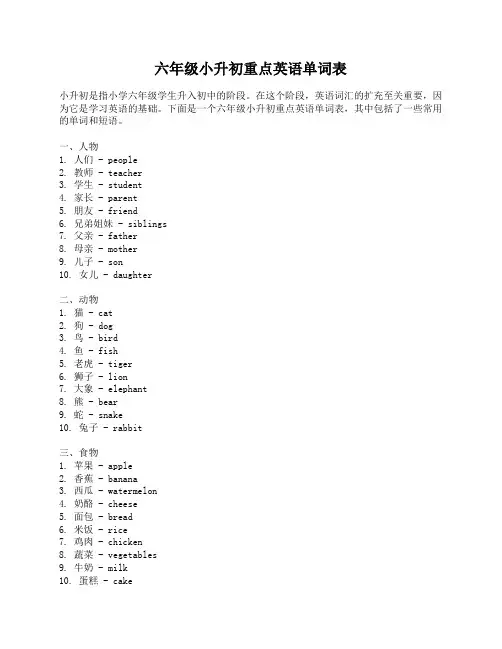 六年级小升初重点英语单词表

小升初是指小学六年级学生升入初中的阶段。在这个阶段，英语词汇的扩充至关重要，因为它是学习英语的基础。下面是一个六年级小升初重点英语单词表，其中包括了一些常用的单词和短语。

一、人物
1. 人们 - people
2. 教师 - teacher
3. 学生 - student
4. 家长 - parent
5. 朋友 - friend
6. 兄弟姐妹 - siblings
7. 父亲 - father
8. 母亲 - mother
9. 儿子 - son
10. 女儿 - daughter

二、动物
1. 猫 - cat
2. 狗 - dog
3. 鸟 - bird
4. 鱼 - fish
5. 老虎 - tiger
6. 狮子 - lion
7. 大象 - elephant
8. 熊 - bear
9. 蛇 - snake
10. 兔子 - rabbit

三、食物
1. 苹果 - apple
2. 香蕉 - banana
3. 西瓜 - watermelon
4. 奶酪 - cheese
5. 面包 - bread
6. 米饭 - rice
7. 鸡肉 - chicken
8. 蔬菜 - vegetables
9. 牛奶 - milk
10. 蛋糕 - cake